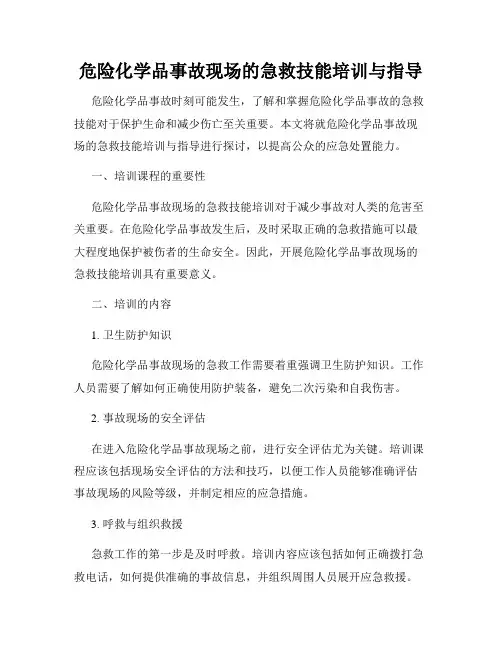 危险化学品事故现场的急救技能培训与指导

危险化学品事故时刻可能发生，了解和掌握危险化学品事故的急救技能对于保护生命和减少伤亡至关重要。本文将就危险化学品事故现场的急救技能培训与指导进行探讨，以提高公众的应急处置能力。

一、培训课程的重要性

危险化学品事故现场的急救技能培训对于减少事故对人类的危害至关重要。在危险化学品事故发生后，及时采取正确的急救措施可以最大程度地保护被伤者的生命安全。因此，开展危险化学品事故现场的急救技能培训具有重要意义。

二、培训的内容

1. 卫生防护知识

危险化学品事故现场的急救工作需要着重强调卫生防护知识。工作人员需要了解如何正确使用防护装备，避免二次污染和自我伤害。

2. 事故现场的安全评估

在进入危险化学品事故现场之前，进行安全评估尤为关键。培训课程应该包括现场安全评估的方法和技巧，以便工作人员能够准确评估事故现场的风险等级，并制定相应的应急措施。

3. 呼救与组织救援

急救工作的第一步是及时呼救。培训内容应该包括如何正确拨打急救电话，如何提供准确的事故信息，并组织周围人员展开应急救援。